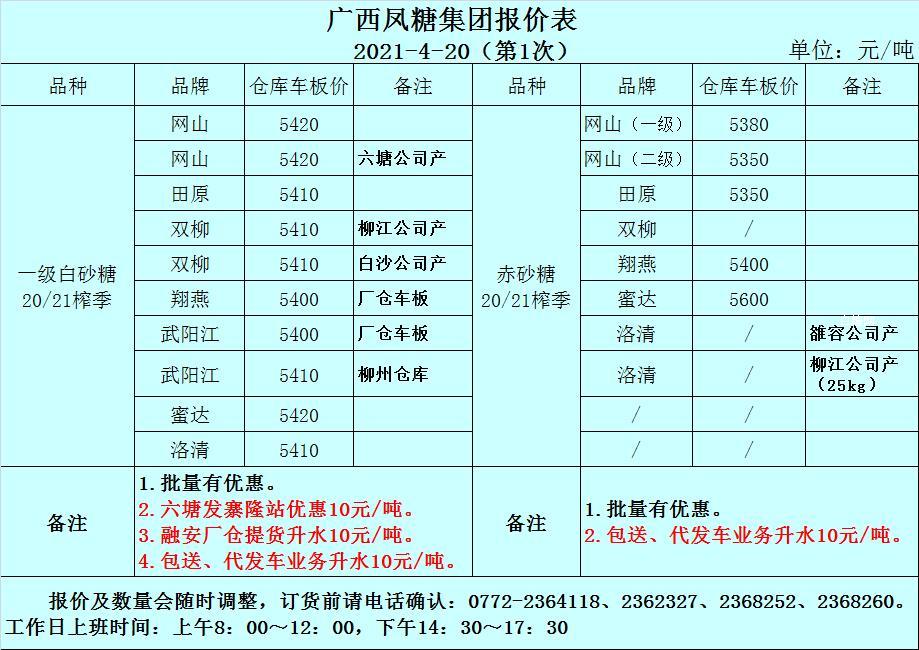 广西凤糖集团报价表
2021-4-20（第1次）
单位：元/吨

| 品种 | 品牌 | 仓库车板价 | 备注 | 品种 | 品牌 | 仓库车板价 | 备注 |
|---|---|---|---|---|---|---|---|
| 一级白砂糖 20/21榨季 | 网山 | 5420 | | 赤砂糖 20/21榨季 | 网山（一级） | 5380 | |
| | 网山 | 5420 | 六塘公司产 | | 网山（二级） | 5350 | |
| | 田原 | 5410 | | | 田原 | 5350 | |
| | 双柳 | 5410 | 柳江公司产 | | 双柳 | / | |
| | 双柳 | 5410 | 白沙公司产 | | 翔燕 | 5400 | |
| | 翔燕 | 5400 | 厂仓车板 | | 蜜达 | 5600 | |
| | 武阳江 | 5400 | 厂仓车板 | | 洛清 | / | 雒容公司产 |
| | 武阳江 | 5410 | 柳州仓库 | | 洛清 | / | 柳江公司产（25kg） |
| | 蜜达 | 5420 | | | / | / | |
| | 洛清 | 5410 | | | / | / | |
| 备注 | 1.批量有优惠。 2.六塘发寨隆站优惠10元/吨。 3.融安厂仓提货升水10元/吨。 4.包送、代发车业务升水10元/吨。 | | | 备注 | 1.批量有优惠。 2.包送、代发车业务升水10元/吨。 | | |

报价及数量会随时调整，订货前请电话确认：0772-2364118、2362327、2368252、2368260。
工作日上班时间：上午8：00～12：00，下午14：30～17：30